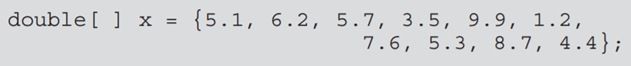 double[ ] x = {5.1, 6.2, 5.7, 3.5, 9.9, 1.2,
7.6, 5.3, 8.7, 4.4};